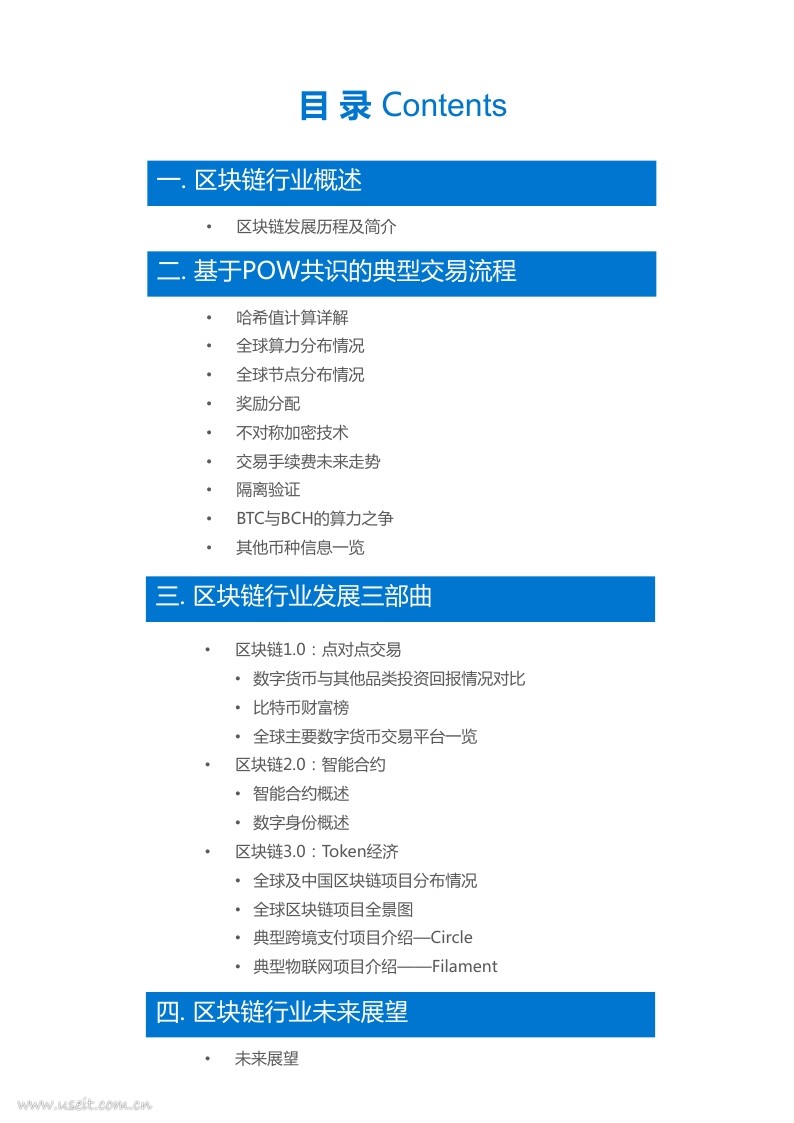 目 录 Contents

一. 区块链行业概述

• 区块链发展历程及简介

二. 基于POW共识的典型交易流程

• 哈希值计算详解
• 全球算力分布情况
• 全球节点分布情况
• 奖励分配
• 不对称加密技术
• 交易手续费未来走势
• 隔离验证
• BTC与BCH的算力之争
• 其他币种信息一览

三. 区块链行业发展三部曲

• 区块链1.0：点对点交易
• 数字货币与其他品类投资回报情况对比
• 比特币财富榜
• 全球主要数字货币交易平台一览
• 区块链2.0：智能合约
• 智能合约概述
• 数字身份概述
• 区块链3.0：Token经济
• 全球及中国区块链项目分布情况
• 全球区块链项目全景图
• 典型跨境支付项目介绍—Circle
• 典型物联网项目介绍——Filament

四. 区块链行业未来展望

• 未来展望

www.useit.com.cn